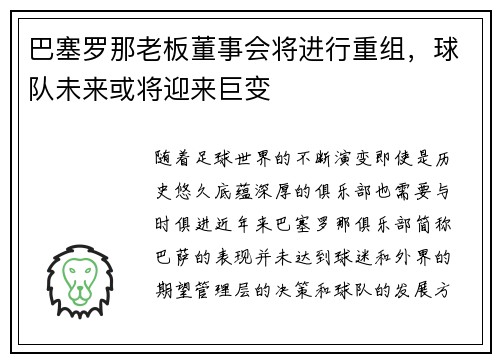 巴塞罗那老板董事会将进行重组，球队未来或将迎来巨变

随着足球世界的不断演变即使是历史悠久底蕴深厚的俱乐部也需要与时俱进近年来巴塞罗那俱乐部简称巴萨的表现并未达到球迷和外界的期望管理层的决策和球队的发展方